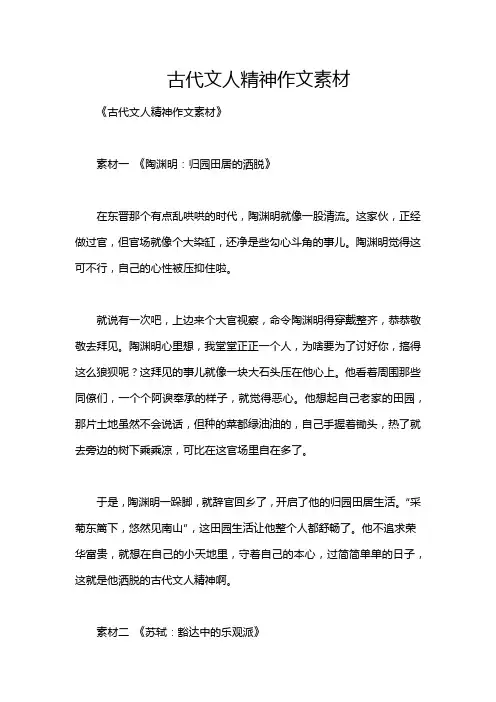 古代文人精神作文素材

《古代文人精神作文素材》

素材一 《陶渊明：归园田居的洒脱》

在东晋那个有点乱哄哄的时代，陶渊明就像一股清流。这家伙，正经做过官，但官场就像个大染缸，还净是些勾心斗角的事儿。陶渊明觉得这可不行，自己的心性被压抑住啦。

就说有一次吧，上边来个大官视察，命令陶渊明得穿戴整齐，恭恭敬敬去拜见。陶渊明心里想，我堂堂正正一个人，为啥要为了讨好你，搞得这么狼狈呢？这拜见的事儿就像一块大石头压在他心上。他看着周围那些同僚们，一个个阿谀奉承的样子，就觉得恶心。他想起自己老家的田园，那片土地虽然不会说话，但种的菜都绿油油的，自己手握着锄头，热了就去旁边的树下乘乘凉，可比在这官场里自在多了。

于是，陶渊明一跺脚，就辞官回乡了，开启了他的归园田居生活。“采菊东篱下，悠然见南山”，这田园生活让他整个人都舒畅了。他不追求荣华富贵，就想在自己的小天地里，守着自己的本心，过简简单单的日子，这就是他洒脱的古代文人精神啊。

素材二 《苏轼：豁达中的乐观派》